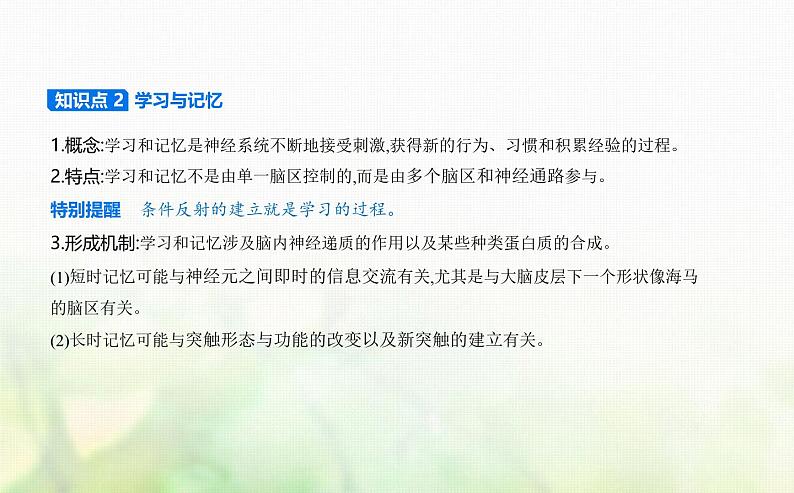 知识点2 学习与记忆

1.概念:学习和记忆是神经系统不断地接受刺激,获得新的行为、习惯和积累经验的过程。

2.特点:学习和记忆不是由单一脑区控制的,而是由多个脑区和神经通路参与。

特别提醒 条件反射的建立就是学习的过程。

3.形成机制:学习和记忆涉及脑内神经递质的作用以及某些种类蛋白质的合成。

(1)短时记忆可能与神经元之间即时的信息交流有关,尤其是与大脑皮层下一个形状像海马的脑区有关。

(2)长时记忆可能与突触形态与功能的改变以及新突触的建立有关。